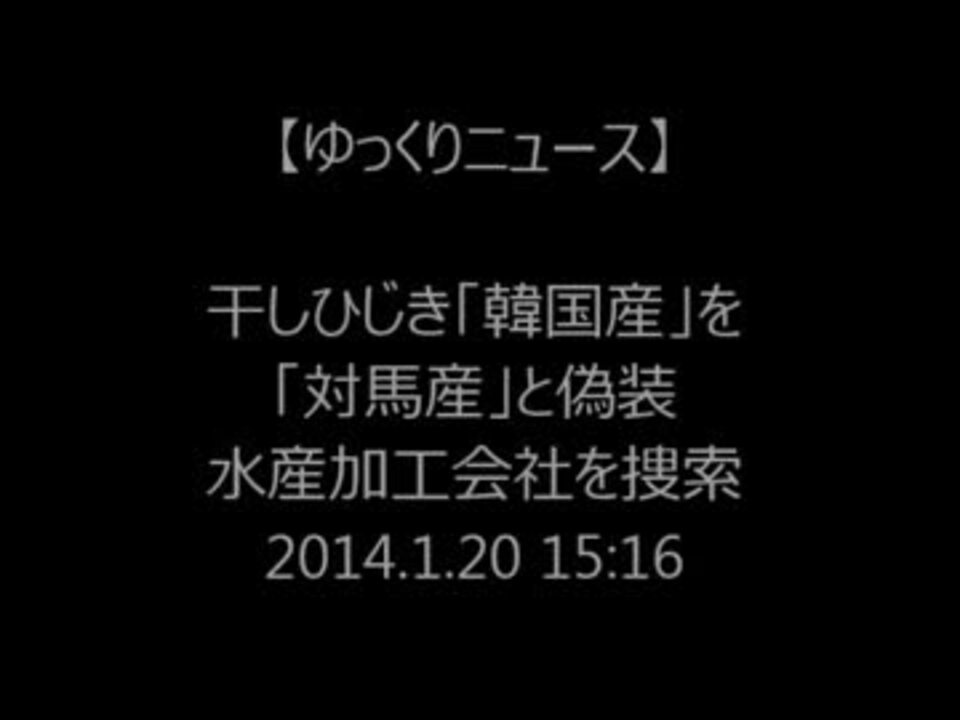 【ゆっくりニュース】

干しひじき「韓国産」を
「対馬産」と偽装
水産加工会社を捜索
2014.1.20 15:16